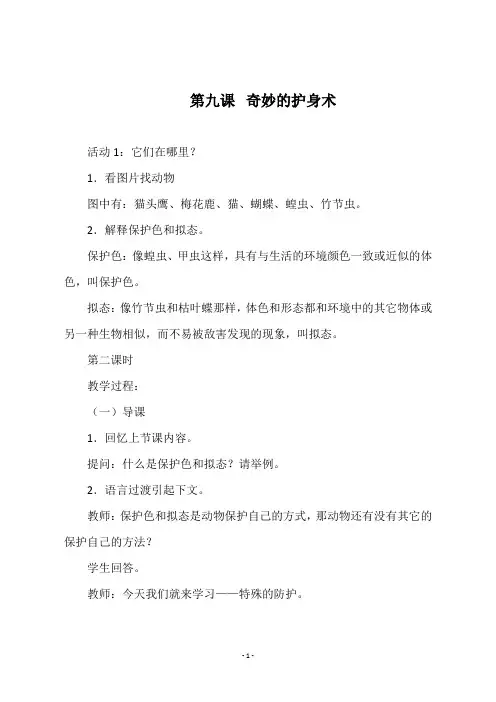 第九课 奇妙的护身术

活动 1：它们在哪里？

1．看图片找动物

图中有：猫头鹰、梅花鹿、猫、蝴蝶、蝗虫、竹节虫。

2．解释保护色和拟态。

保护色：像蝗虫、甲虫这样，具有与生活的环境颜色一致或近似的体色，叫保护色。

拟态：像竹节虫和枯叶蝶那样，体色和形态都和环境中的其它物体或另一种生物相似，而不易被敌害发现的现象，叫拟态。

第二课时

教学过程：

（一）导课

1．回忆上节课内容。

提问：什么是保护色和拟态？请举例。

2．语言过渡引起下文。

教师：保护色和拟态是动物保护自己的方式，那动物还有没有其它的保护自己的方法？

学生回答。

教师：今天我们就来学习——特殊的防护。

- 1 -